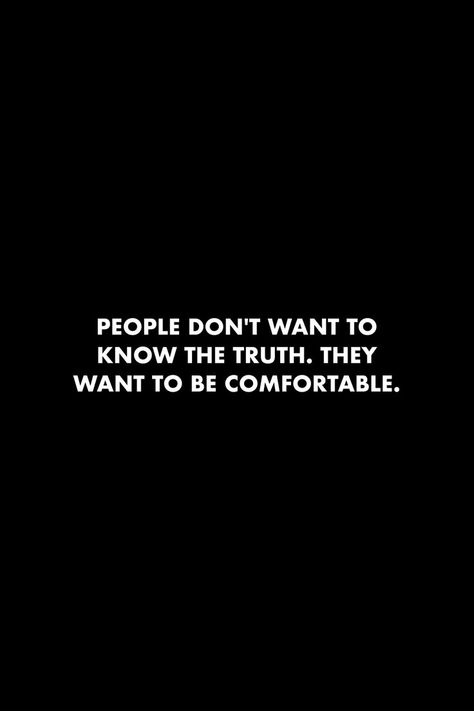 PEOPLE DON'T WANT TO KNOW THE TRUTH. THEY WANT TO BE COMFORTABLE.